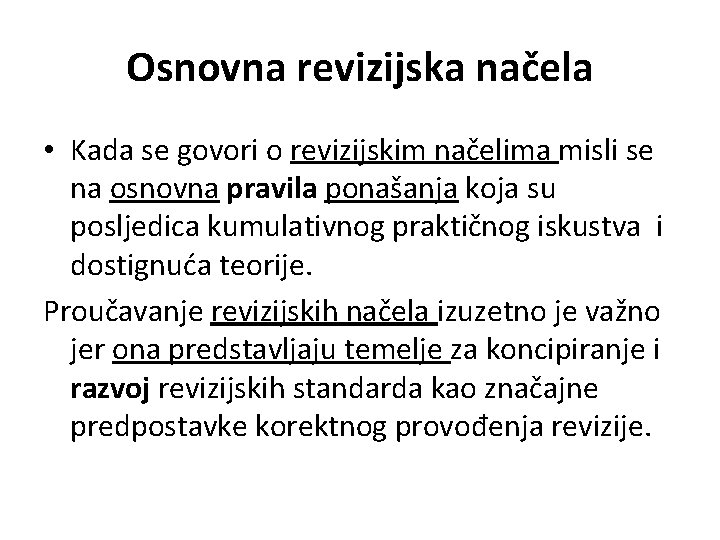 Osnovna revizijska načela

• Kada se govori o revizijskim načelima misli se na osnovna pravila ponašanja koja su posljedica kumulativnog praktičnog iskustva i dostignuća teorije.

Proučavanje revizijskih načela izuzetno je važno jer ona predstavljaju temelje za koncipiranje i razvoj revizijskih standarda kao značajne predpostavke korektnog provođenja revizije.